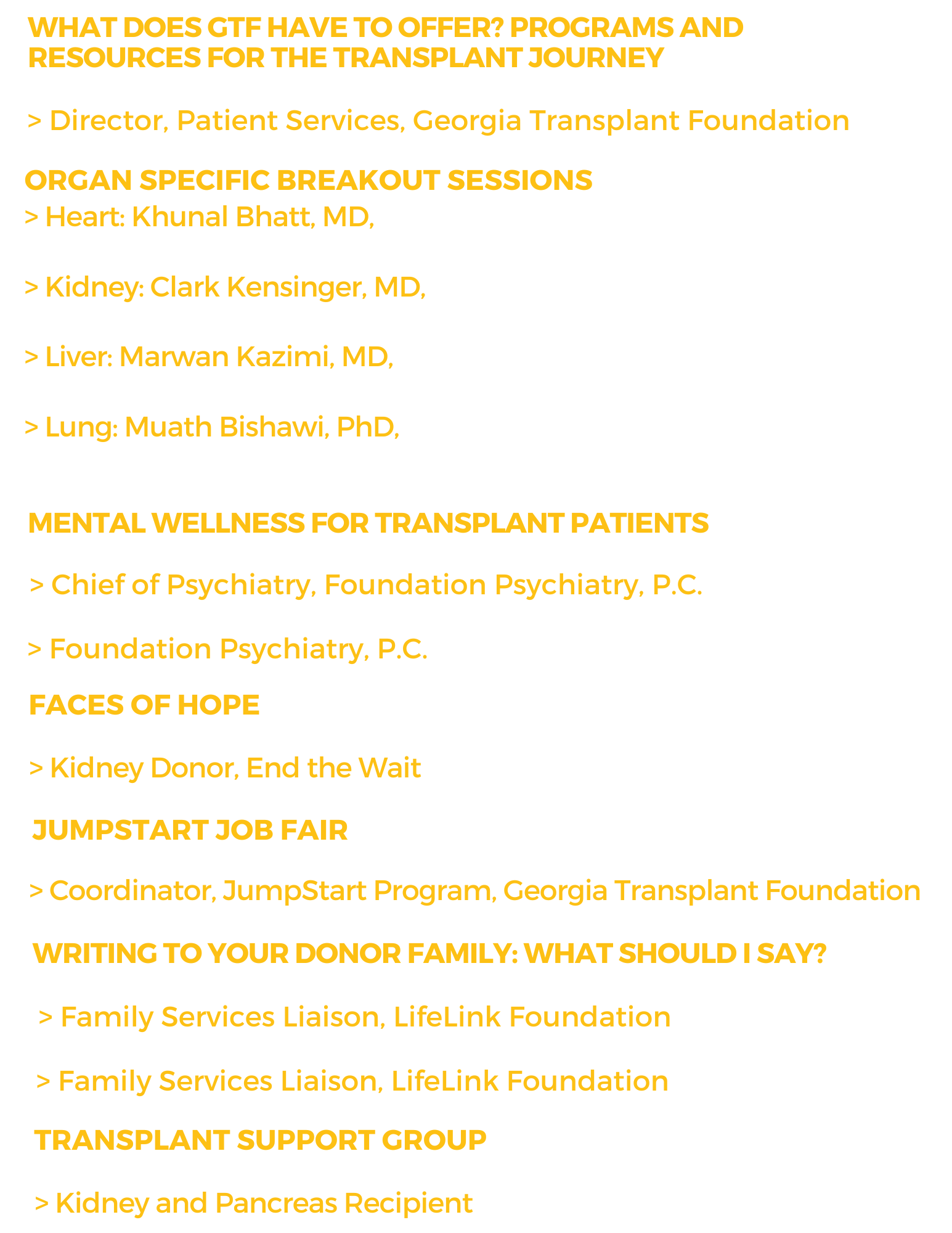 WHAT DOES GTF HAVE TO OFFER? PROGRAMS AND RESOURCES FOR THE TRANSPLANT JOURNEY

> Director, Patient Services, Georgia Transplant Foundation

ORGAN SPECIFIC BREAKOUT SESSIONS
> Heart: Khunal Bhatt, MD,

> Kidney: Clark Kensinger, MD,

> Liver: Marwan Kazimi, MD,

> Lung: Muath Bishawi, PhD,

MENTAL WELLNESS FOR TRANSPLANT PATIENTS

> Chief of Psychiatry, Foundation Psychiatry, P.C.

> Foundation Psychiatry, P.C.

FACES OF HOPE

> Kidney Donor, End the Wait

JUMPSTART JOB FAIR

> Coordinator, JumpStart Program, Georgia Transplant Foundation

WRITING TO YOUR DONOR FAMILY: WHAT SHOULD I SAY?

> Family Services Liaison, LifeLink Foundation

> Family Services Liaison, LifeLink Foundation

TRANSPLANT SUPPORT GROUP

> Kidney and Pancreas Recipient